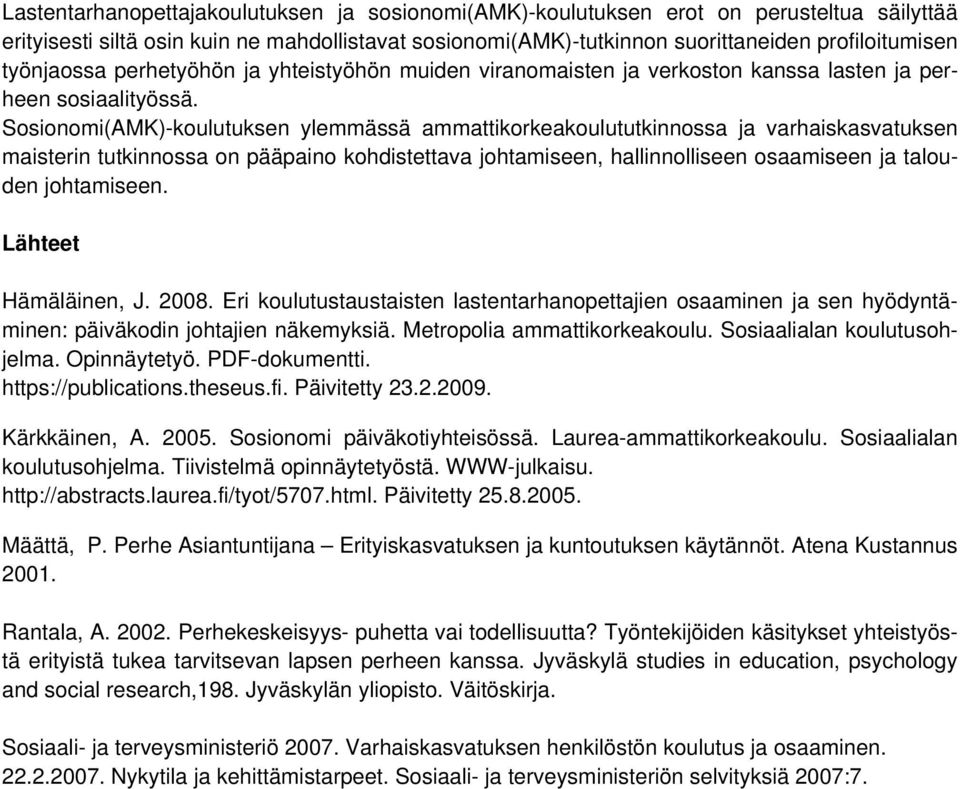 Lastentarhanopettajakoulutuksen ja sosionomi(AMK)-koulutuksen erot on perusteltua säilyttää erityisesti siltä osin kuin ne mahdollistavat sosionomi(AMK)-tutkinnon suorittaneiden profiloitumisen työnjaossa perhetyöhön ja yhteistyöhön muiden viranomaisten ja verkoston kanssa lasten ja perheen sosiaalityössä.
Sosionomi(AMK)-koulutuksen ylemmässä ammattikorkeakoulututkinnossa ja varhaiskasvatuksen maisterin tutkinnossa on pääpaino kohdistettava johtamiseen, hallinnolliseen osaamiseen ja talouden johtamiseen.

Lähteet

Hämäläinen, J. 2008. Eri koulutustaustaisten lastentarhanopettajien osaaminen ja sen hyödyntäminen: päiväkodin johtajien näkemyksiä. Metropolia ammattikorkeakoulu. Sosiaalialan koulutusohjelma. Opinnäytetyö. PDF-dokumentti. https://publications.theseus.fi. Päivitetty 23.2.2009.

Kärkkäinen, A. 2005. Sosionomi päiväkotiyhteisössä. Laurea-ammattikorkeakoulu. Sosiaalialan koulutusohjelma. Tiivistelmä opinnäytetyöstä. WWW-julkaisu. http://abstracts.laurea.fi/tyot/5707.html. Päivitetty 25.8.2005.

Määttä, P. Perhe Asiantuntijana – Erityiskasvatuksen ja kuntoutuksen käytännöt. Atena Kustannus 2001.

Rantala, A. 2002. Perhekeskeisyys- puhetta vai todellisuutta? Työntekijöiden käsitykset yhteistyöstä erityistä tukea tarvitsevan lapsen perheen kanssa. Jyväskylä studies in education, psychology and social research,198. Jyväskylän yliopisto. Väitöskirja.

Sosiaali- ja terveysministeriö 2007. Varhaiskasvatuksen henkilöstön koulutus ja osaaminen. 22.2.2007. Nykytila ja kehittämistarpeet. Sosiaali- ja terveysministeriön selvityksiä 2007:7.